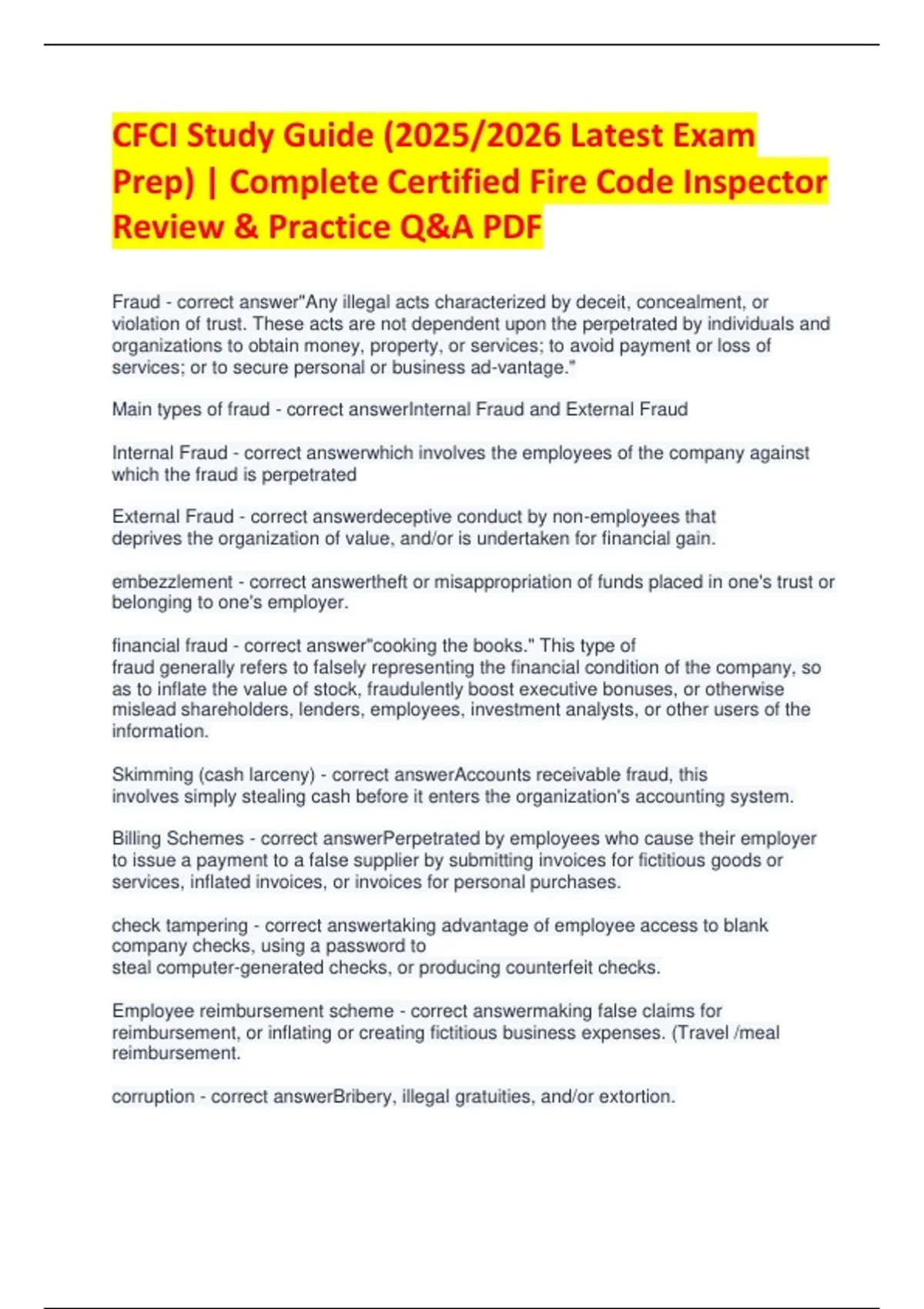 CFCI Study Guide (2025/2026 Latest Exam Prep) | Complete Certified Fire Code Inspector Review & Practice Q&A PDF

Fraud - correct answer"Any illegal acts characterized by deceit, concealment, or violation of trust. These acts are not dependent upon the perpetrated by individuals and organizations to obtain money, property, or services; to avoid payment or loss of services; or to secure personal or business ad-vantage."

Main types of fraud - correct answerInternal Fraud and External Fraud

Internal Fraud - correct answerwhich involves the employees of the company against which the fraud is perpetrated

External Fraud - correct answerdeceptive conduct by non-employees that deprives the organization of value, and/or is undertaken for financial gain.

embezzlement - correct answertheft or misappropriation of funds placed in one's trust or belonging to one's employer.

financial fraud - correct answer"cooking the books." This type of fraud generally refers to falsely representing the financial condition of the company, so as to inflate the value of stock, fraudulently boost executive bonuses, or otherwise mislead shareholders, lenders, employees, investment analysts, or other users of the information.

Skimming (cash larceny) - correct answerAccounts receivable fraud, this involves simply stealing cash before it enters the organization's accounting system.

Billing Schemes - correct answerPerpetrated by employees who cause their employer to issue a payment to a false supplier by submitting invoices for fictitious goods or services, inflated invoices, or invoices for personal purchases.

check tampering - correct answertaking advantage of employee access to blank company checks, using a password to steal computer-generated checks, or producing counterfeit checks.

Employee reimbursement scheme - correct answermaking false claims for reimbursement, or inflating or creating fictitious business expenses. (Travel /meal reimbursement.

corruption - correct answerBribery, illegal gratuities, and/or extortion.